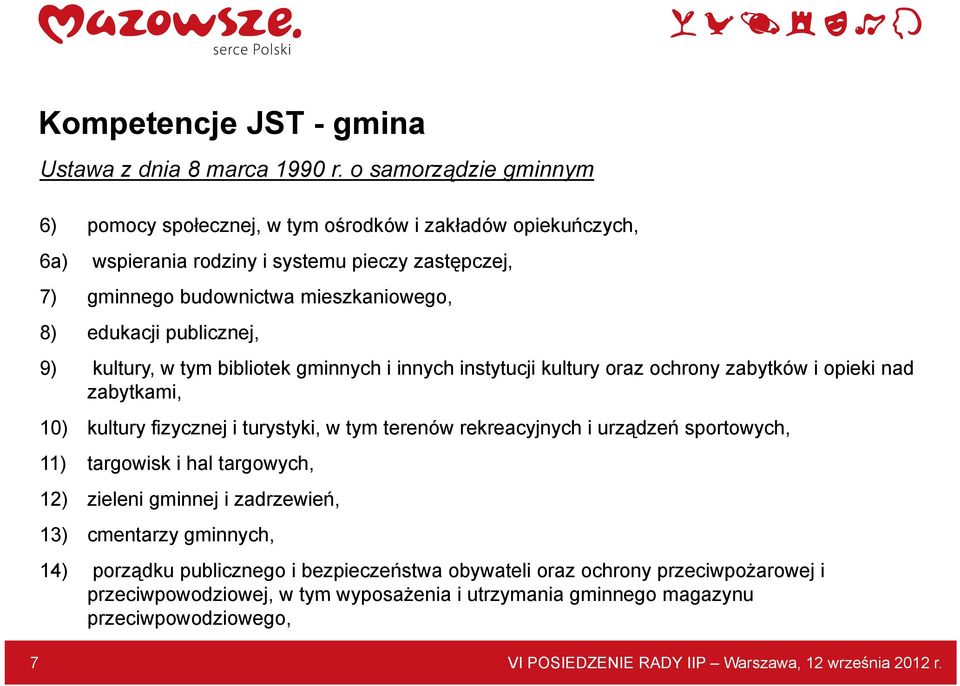 Mazowsze.
serce Polski

Kompetencje JST - gmina

Ustawa z dnia 8 marca 1990 r. o samorządzie gminnym

6) pomocy społecznej, w tym ośrodków i zakładów opiekuńczych,

6a) wspierania rodziny i systemu pieczy zastępczej,

7) gminnego budownictwa mieszkaniowego,

8) edukacji publicznej,

9) kultury, w tym bibliotek gminnych i innych instytucji kultury oraz ochrony zabytków i opieki nad zabytkami,

10) kultury fizycznej i turystyki, w tym terenów rekreacyjnych i urządzeń sportowych,

11) targowisk i hal targowych,

12) zieleni gminnej i zadrzewień,

13) cmentarzy gminnych,

14) porządku publicznego i bezpieczeństwa obywateli oraz ochrony przeciwpożarowej i przeciwpowodziowej, w tym wyposażenia i utrzymania gminnego magazynu przeciwpowodziowego,

7

VI POSIEDZENIE RADY IIP – Warszawa, 12 września 2012 r.